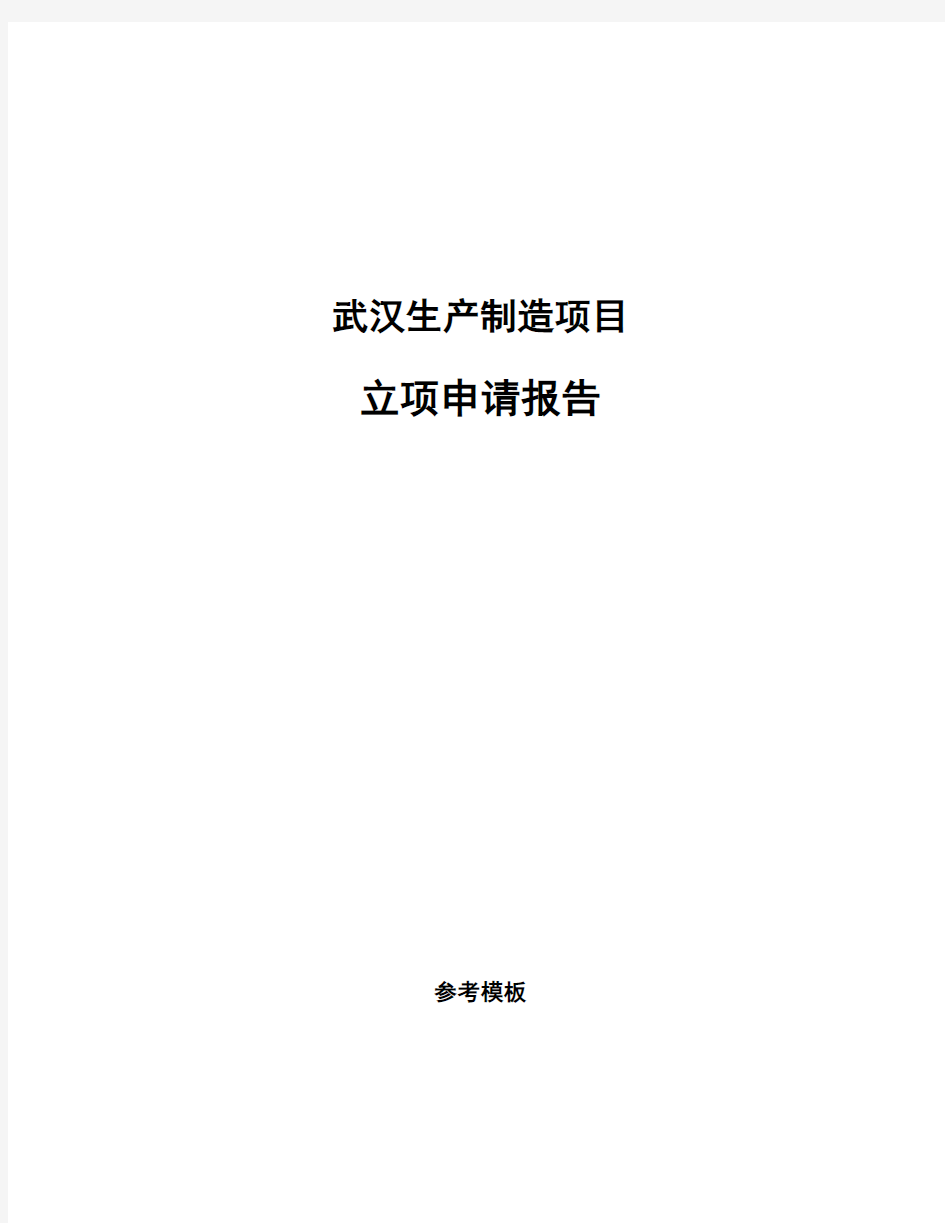 武汉生产制造项目

立项申请报告

参考模板